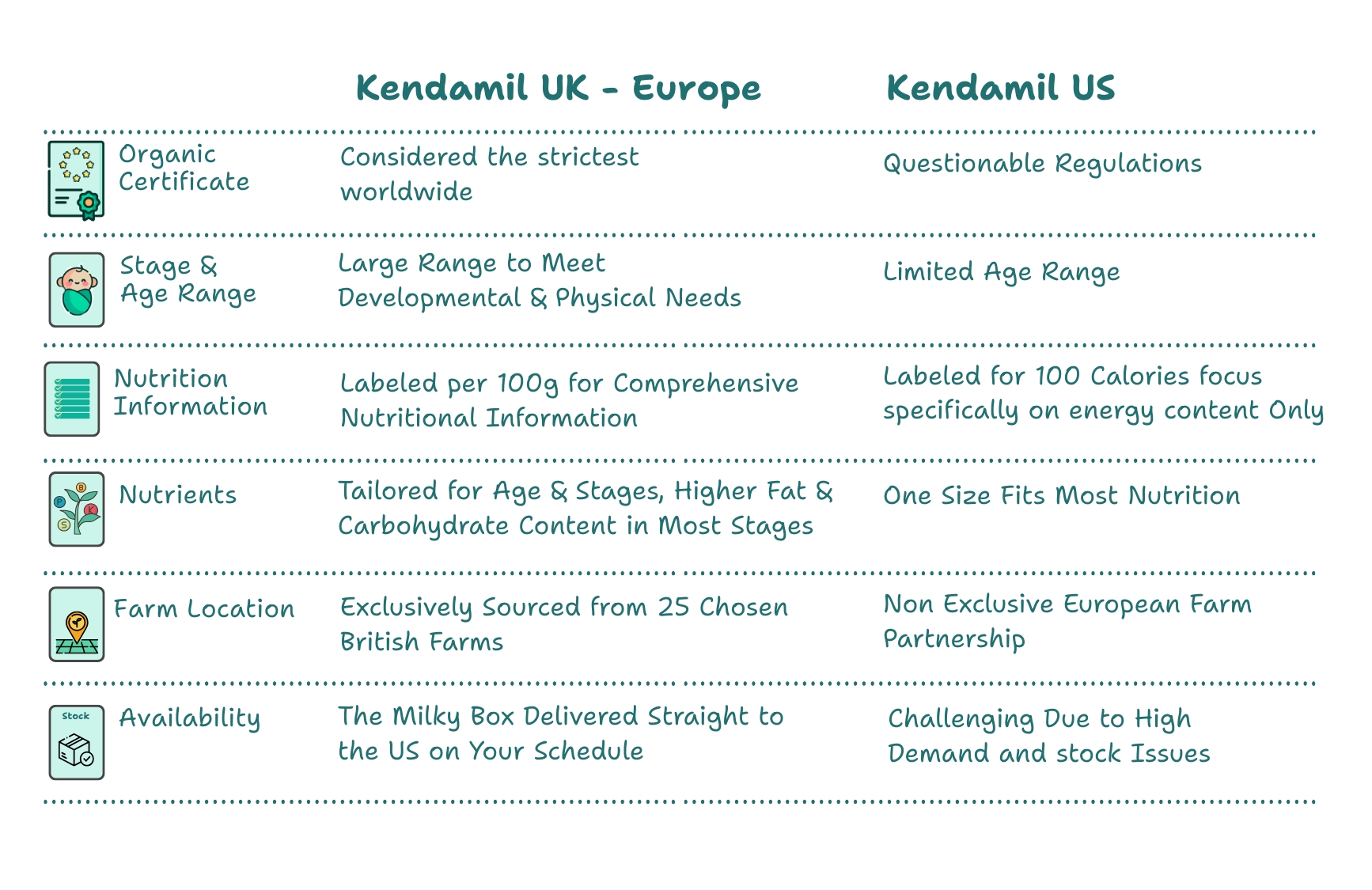 | | Kendamil UK - Europe | Kendamil US |
|---|---|---|
| Organic Certificate | Considered the strictest worldwide | Questionable Regulations |
| Stage & Age Range | Large Range to Meet Developmental & Physical Needs | Limited Age Range |
| Nutrition Information | Labeled per 100g for Comprehensive Nutritional Information | Labeled for 100 Calories focus specifically on energy content Only |
| Nutrients | Tailored for Age & Stages, Higher Fat & Carbohydrate Content in Most Stages | One Size Fits Most Nutrition |
| Farm Location | Exclusively Sourced from 25 Chosen British Farms | Non Exclusive European Farm Partnership |
| Stock Availability | The Milky Box Delivered Straight to the US on Your Schedule | Challenging Due to High Demand and stock Issues |